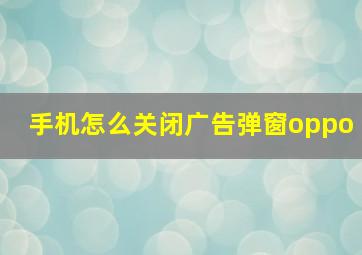 手机怎么关闭广告弹窗oppo